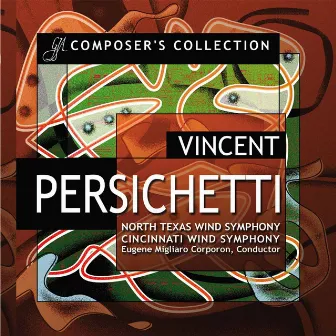 GIA COMPOSER'S COLLECTION

VINCENT
PERSICHETTI

NORTH TEXAS WIND SYMPHONY
CINCINNATI WIND SYMPHONY
Eugene Migliaro Corporon, Conductor